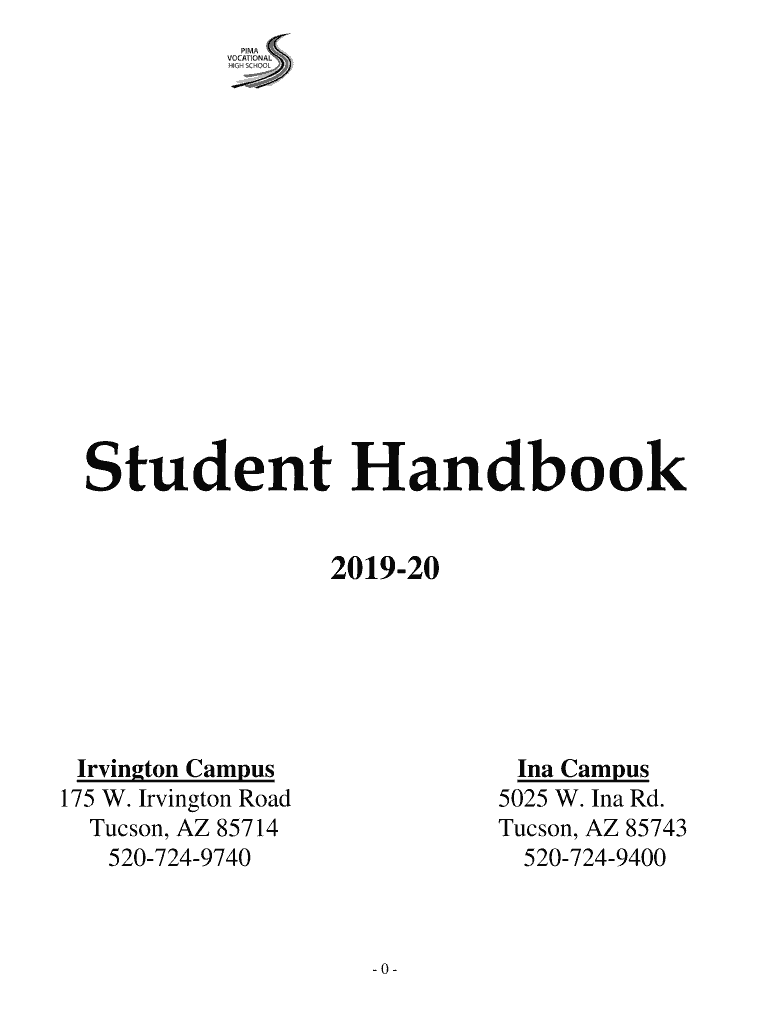 PIMA
VOCATIONAL
HIGH SCHOOL

Student Handbook

2019-20

Irvington Campus
175 W. Irvington Road
Tucson, AZ 85714
520-724-9740

Ina Campus
5025 W. Ina Rd.
Tucson, AZ 85743
520-724-9400

- 0 -